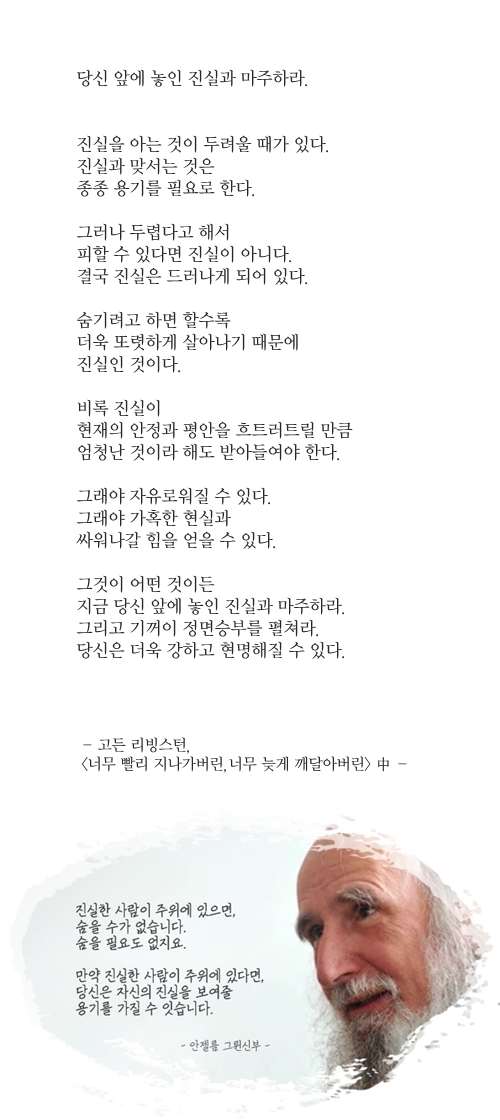 당신 앞에 놓인 진실과 마주하라.

진실을 아는 것이 두려울 때가 있다.
진실과 맞서는 것은
종종 용기를 필요로 한다.

그러나 두렵다고 해서
피할 수 있다면 진실이 아니다.
결국 진실은 드러나게 되어 있다.

숨기려고 하면 할수록
더욱 또렷하게 살아나기 때문에
진실인 것이다.

비록 진실이
현재의 안정과 평안을 흐트러트릴 만큼
엄청난 것이라 해도 받아들여야 한다.

그래야 자유로워질 수 있다.
그래야 가혹한 현실과
싸워나갈 힘을 얻을 수 있다.

그것이 어떤 것이든
지금 당신 앞에 놓인 진실과 마주하라.
그리고 기꺼이 정면승부를 펼쳐라.
당신은 더욱 강하고 현명해질 수 있다.

– 고든 리빙스턴,
〈너무 빨리 지나가버린, 너무 늦게 깨달아버린〉 中 –

진실한 사람이 주위에 있으면,
숨을 수가 없습니다.
숨을 필요도 없지요.

만약 진실한 사람이 주위에 있다면,
당신은 자신의 진실을 보여줄
용기를 가질 수 있습니다.

- 안젤름 그륀신부 -